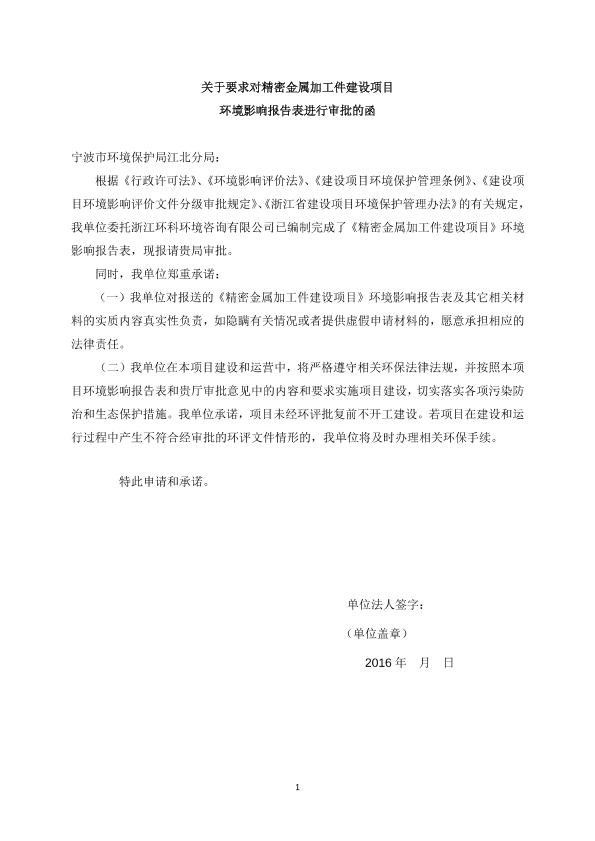 关于要求对精密金属加工件建设项目
环境影响报告表进行审批的函

宁波市环境保护局江北分局：

根据《行政许可法》、《环境影响评价法》、《建设项目环境保护管理条例》、《建设项目环境影响评价文件分级审批规定》、《浙江省建设项目环境保护管理办法》的有关规定，我单位委托浙江环科环境咨询有限公司已编制完成了《精密金属加工件建设项目》环境影响报告表，现报请贵局审批。

同时，我单位郑重承诺：

（一）我单位对报送的《精密金属加工件建设项目》环境影响报告表及其它相关材料的实质内容真实性负责，如隐瞒有关情况或者提供虚假申请材料的，愿意承担相应的法律责任。

（二）我单位在本项目建设和运营中，将严格遵守相关环保法律法规，并按照本项目环境影响报告表和贵厅审批意见中的内容和要求实施项目建设，切实落实各项污染防治和生态保护措施。我单位承诺，项目未经环评批复前不开工建设。若项目在建设和运行过程中产生不符合经审批的环评文件情形的，我单位将及时办理相关环保手续。

特此申请和承诺。

单位法人签字：

（单位盖章）

2016 年　月　日

1